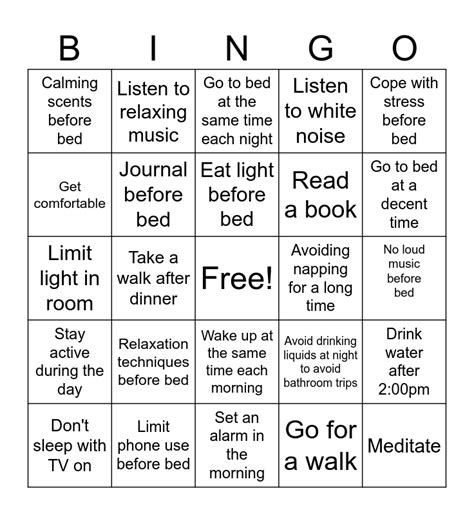 | B | I | N | G | O |
|---|---|---|---|---|
| Calming scents before bed | Listen to relaxing music | Go to bed at the same time each night | Listen to white noise | Cope with stress before bed |
| Get comfortable | Journal before bed | Eat light before bed | Read a book | Go to bed at a decent time |
| Limit light in room | Take a walk after dinner | Free! | Avoiding napping for a long time | No loud music before bed |
| Stay active during the day | Relaxation techniques before bed | Wake up at the same time each morning | Avoid drinking liquids at night to avoid bathroom trips | Drink water after 2:00pm |
| Don't sleep with TV on | Limit phone use before bed | Set an alarm in the morning | Go for a walk | Meditate |